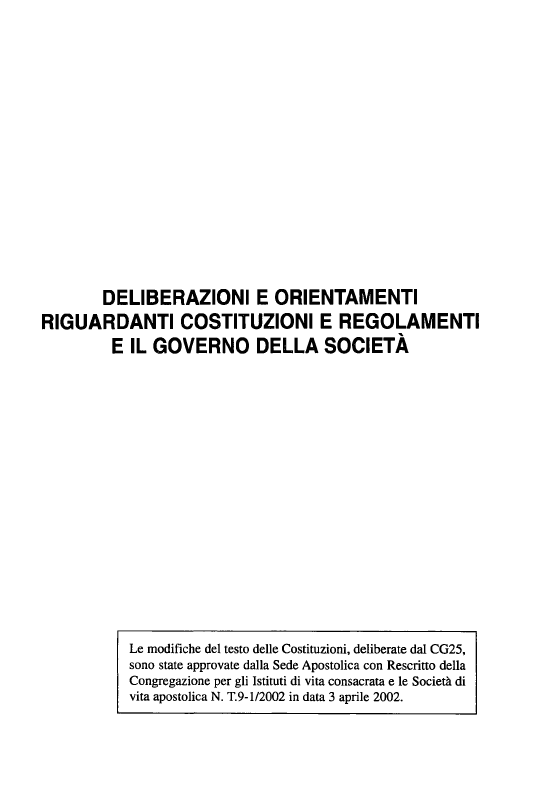 DELIBERAZIONI E ORIENTAMENTI RIGUARDANTI COSTITUZIONI E REGOLAMENTI E IL GOVERNO DELLA SOCIETÀ

Le modifiche del testo delle Costituzioni, deliberate dal CG25, sono state approvate dalla Sede Apostolica con Rescritto della Congregazione per gli Istituti di vita consacrata e le Società di vita apostolica N. T.9-1/2002 in data 3 aprile 2002.